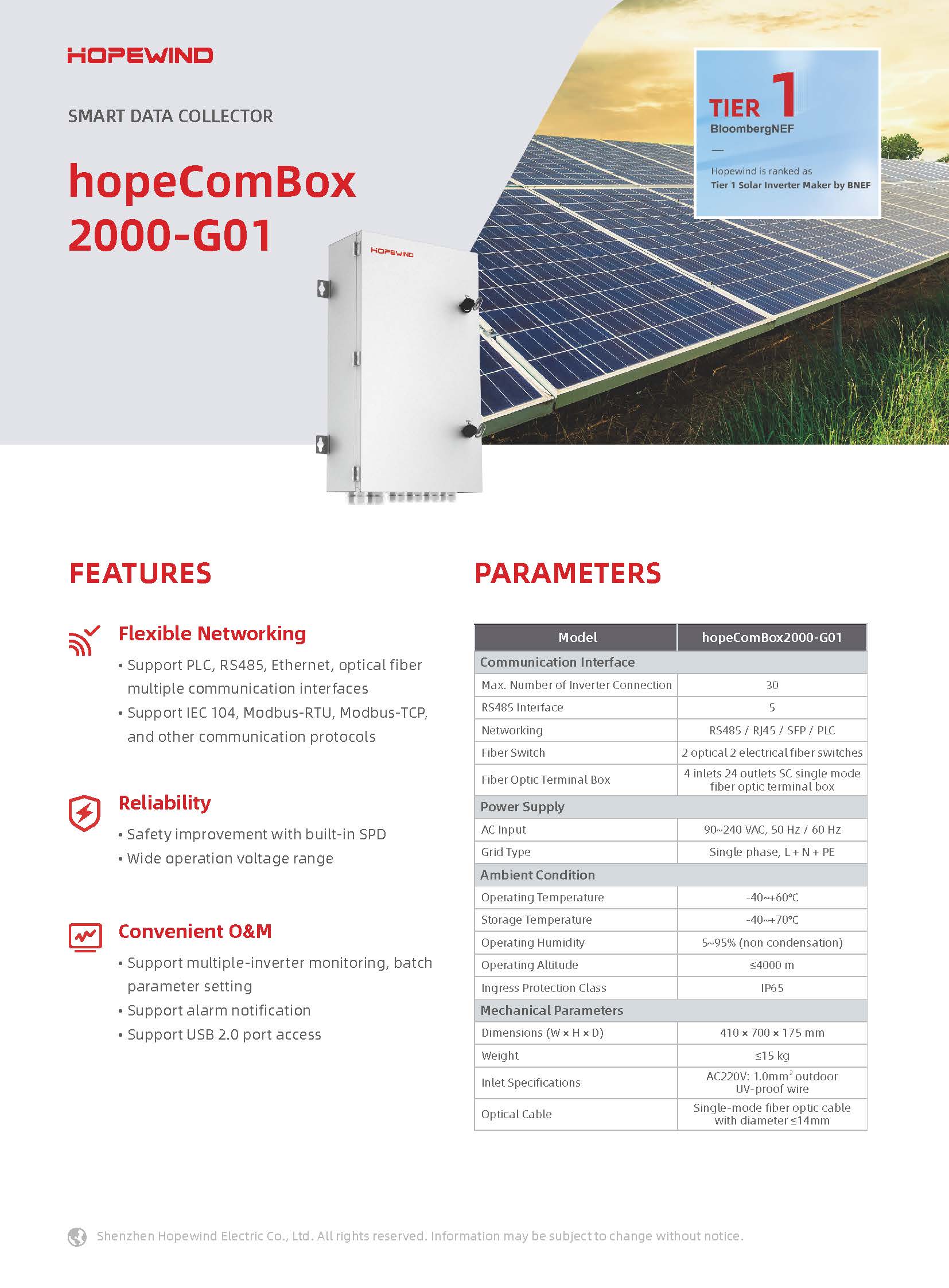 HOPEWIND

SMART DATA COLLECTOR

hopeComBox 2000-G01

TIER 1
BloombergNEF
—
Hopewind is ranked as
Tier 1 Solar Inverter Maker by BNEF

HOPEWIND

FEATURES

Flexible Networking

• Support PLC, RS485, Ethernet, optical fiber multiple communication interfaces
• Support IEC 104, Modbus-RTU, Modbus-TCP, and other communication protocols

Reliability

• Safety improvement with built-in SPD
• Wide operation voltage range

Convenient O&M

• Support multiple-inverter monitoring, batch parameter setting
• Support alarm notification
• Support USB 2.0 port access

PARAMETERS

| Model | hopeComBox2000-G01 |
|---|---|
| Communication Interface | |
| Max. Number of Inverter Connection | 30 |
| RS485 Interface | 5 |
| Networking | RS485 / RJ45 / SFP / PLC |
| Fiber Switch | 2 optical 2 electrical fiber switches |
| Fiber Optic Terminal Box | 4 inlets 24 outlets SC single mode fiber optic terminal box |
| Power Supply | |
| AC Input | 90~240 VAC, 50 Hz / 60 Hz |
| Grid Type | Single phase, L + N + PE |
| Ambient Condition | |
| Operating Temperature | -40~+60°C |
| Storage Temperature | -40~+70°C |
| Operating Humidity | 5~95% (non condensation) |
| Operating Altitude | ≤4000 m |
| Ingress Protection Class | IP65 |
| Mechanical Parameters | |
| Dimensions (W × H × D) | 410 × 700 × 175 mm |
| Weight | ≤15 kg |
| Inlet Specifications | AC220V: 1.0mm$^2$ outdoor UV-proof wire |
| Optical Cable | Single-mode fiber optic cable with diameter ≤14mm |

Shenzhen Hopewind Electric Co., Ltd. All rights reserved. Information may be subject to change without notice.